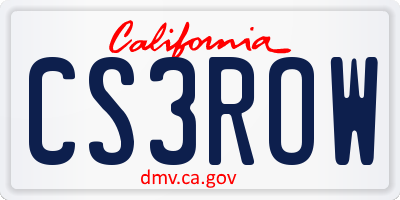 California

CS3ROW

dmv.ca.gov